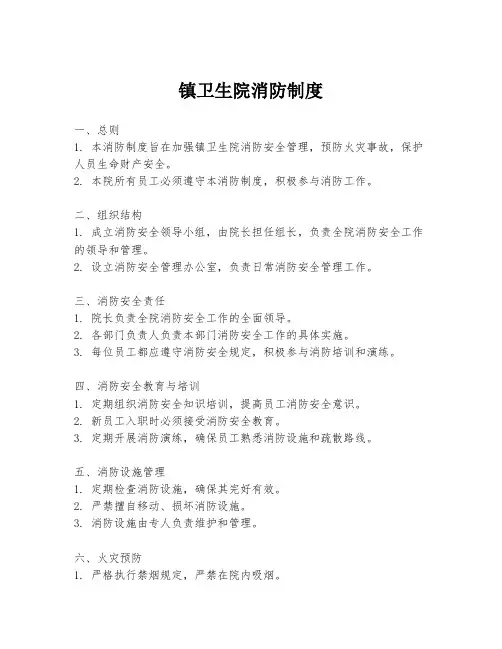 镇卫生院消防制度

一、总则
1. 本消防制度旨在加强镇卫生院消防安全管理，预防火灾事故，保护人员生命财产安全。
2. 本院所有员工必须遵守本消防制度，积极参与消防工作。

二、组织结构
1. 成立消防安全领导小组，由院长担任组长，负责全院消防安全工作的领导和管理。
2. 设立消防安全管理办公室，负责日常消防安全管理工作。

三、消防安全责任
1. 院长负责全院消防安全工作的全面领导。
2. 各部门负责人负责本部门消防安全工作的具体实施。
3. 每位员工都应遵守消防安全规定，积极参与消防培训和演练。

四、消防安全教育与培训
1. 定期组织消防安全知识培训，提高员工消防安全意识。
2. 新员工入职时必须接受消防安全教育。
3. 定期开展消防演练，确保员工熟悉消防设施和疏散路线。

五、消防设施管理
1. 定期检查消防设施，确保其完好有效。
2. 严禁擅自移动、损坏消防设施。
3. 消防设施由专人负责维护和管理。

六、火灾预防
1. 严格执行禁烟规定，严禁在院内吸烟。